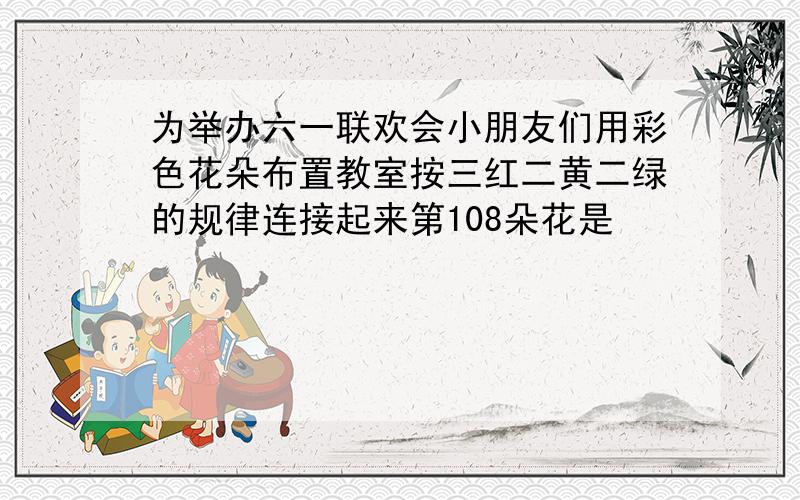 为举办六一联欢会小朋友们用彩色花朵布置教室按三红二黄二绿的规律连接起来第108朵花是